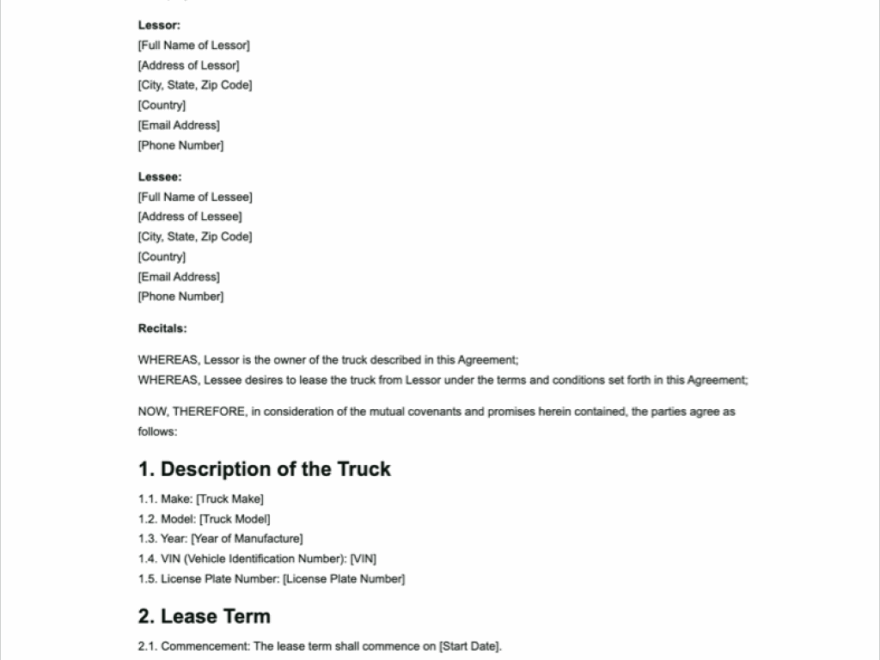 Lessor:
[Full Name of Lessor]
[Address of Lessor]
[City, State, Zip Code]
[Country]
[Email Address]
[Phone Number]

Lessee:
[Full Name of Lessee]
[Address of Lessee]
[City, State, Zip Code]
[Country]
[Email Address]
[Phone Number]

Recitals:

WHEREAS, Lessor is the owner of the truck described in this Agreement;
WHEREAS, Lessee desires to lease the truck from Lessor under the terms and conditions set forth in this Agreement;

NOW, THEREFORE, in consideration of the mutual covenants and promises herein contained, the parties agree as follows:

1. Description of the Truck

1.1. Make: [Truck Make]
1.2. Model: [Truck Model]
1.3. Year: [Year of Manufacture]
1.4. VIN (Vehicle Identification Number): [VIN]
1.5. License Plate Number: [License Plate Number]

2. Lease Term

2.1. Commencement: The lease term shall commence on [Start Date].